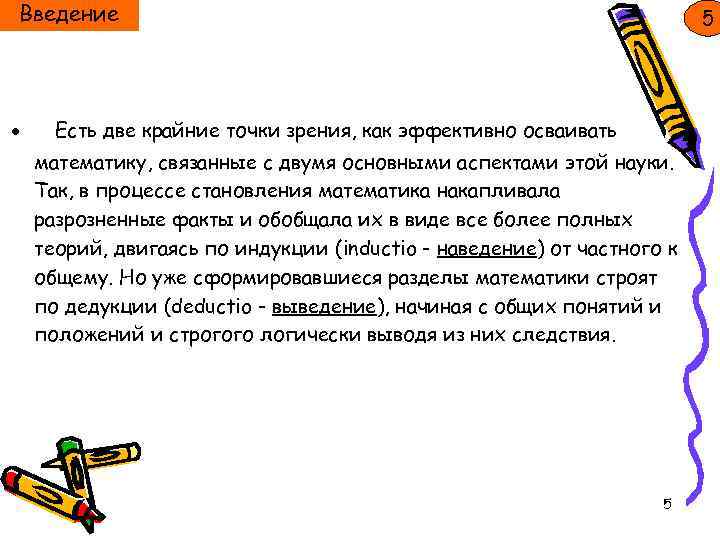 Введение

5

• Есть две крайние точки зрения, как эффективно осваивать математику, связанные с двумя основными аспектами этой науки. Так, в процессе становления математика накапливала разрозненные факты и обобщала их в виде все более полных теорий, двигаясь по индукции (inductio - наведение) от частного к общему. Но уже сформировавшиеся разделы математики строят по дедукции (deductio - выведение), начиная с общих понятий и положений и строгого логически выводя из них следствия.

5